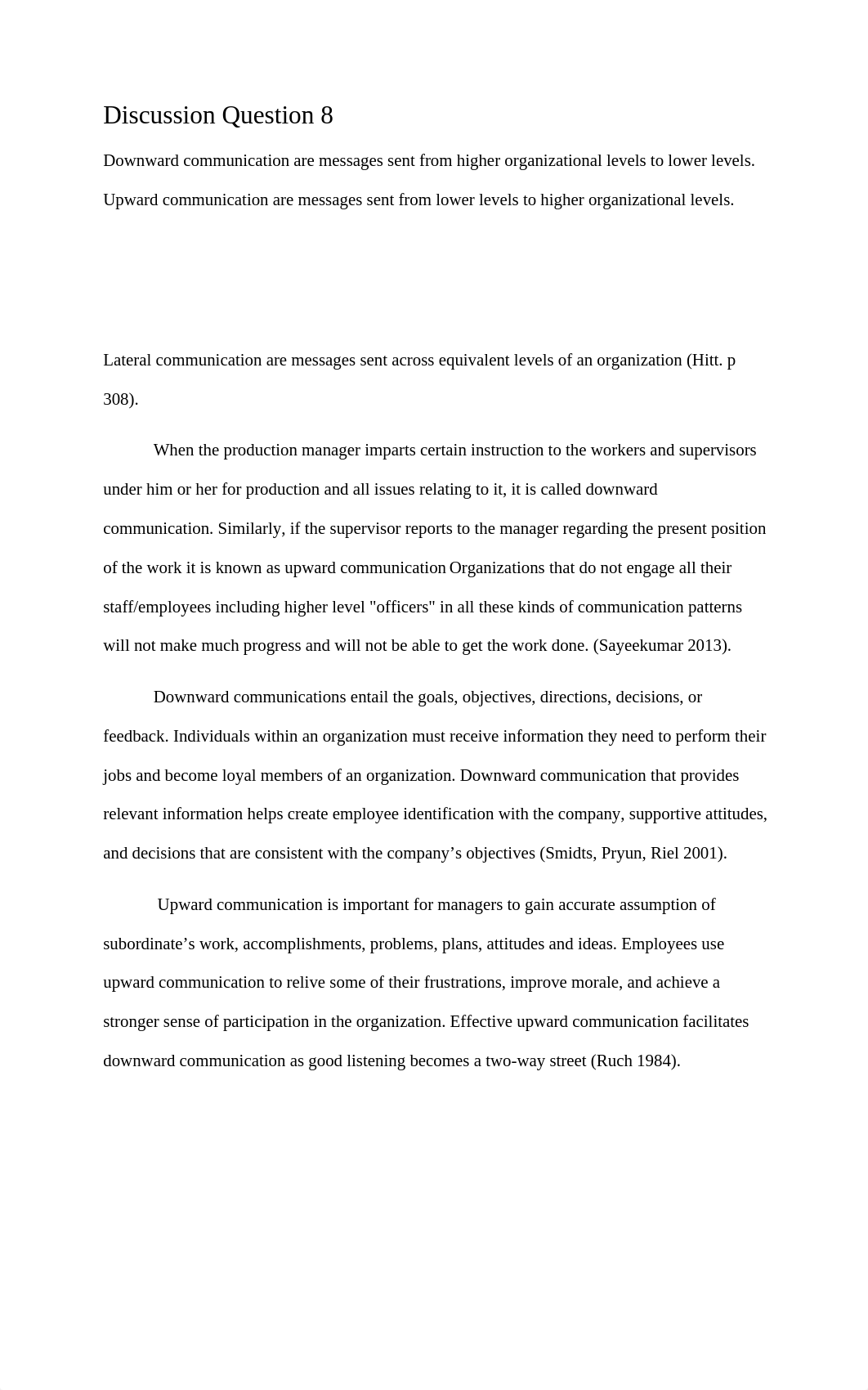 Discussion Question 8

Downward communication are messages sent from higher organizational levels to lower levels. Upward communication are messages sent from lower levels to higher organizational levels.

Lateral communication are messages sent across equivalent levels of an organization (Hitt. p 308).

When the production manager imparts certain instruction to the workers and supervisors under him or her for production and all issues relating to it, it is called downward communication. Similarly, if the supervisor reports to the manager regarding the present position of the work it is known as upward communication Organizations that do not engage all their staff/employees including higher level "officers" in all these kinds of communication patterns will not make much progress and will not be able to get the work done. (Sayeekumar 2013).

Downward communications entail the goals, objectives, directions, decisions, or feedback. Individuals within an organization must receive information they need to perform their jobs and become loyal members of an organization. Downward communication that provides relevant information helps create employee identification with the company, supportive attitudes, and decisions that are consistent with the company’s objectives (Smidts, Pryun, Riel 2001).

Upward communication is important for managers to gain accurate assumption of subordinate’s work, accomplishments, problems, plans, attitudes and ideas. Employees use upward communication to relive some of their frustrations, improve morale, and achieve a stronger sense of participation in the organization. Effective upward communication facilitates downward communication as good listening becomes a two-way street (Ruch 1984).